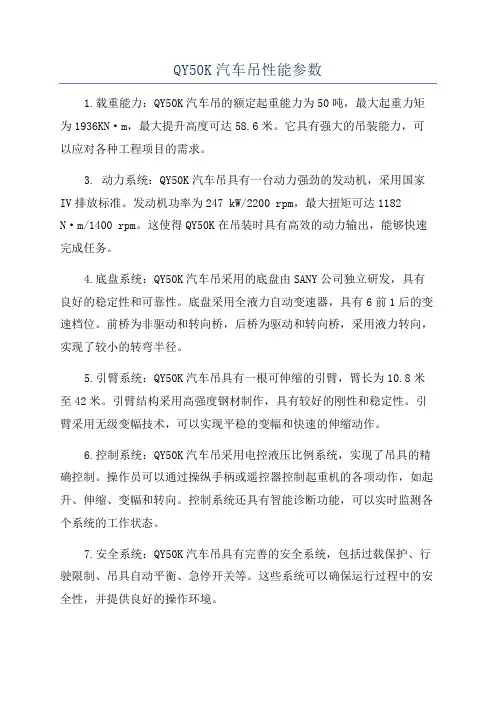 QY50K 汽车吊性能参数

1.载重能力：QY50K 汽车吊的额定起重能力为 50 吨，最大起重力矩为 1936KN·m，最大提升高度可达 58.6 米。它具有强大的吊装能力，可以应对各种工程项目的需求。

3. 动力系统：QY50K 汽车吊具有一台动力强劲的发动机，采用国家 IV 排放标准。发动机功率为 247 kW/2200 rpm，最大扭矩可达 1182 N·m/1400 rpm。这使得 QY50K 在吊装时具有高效的动力输出，能够快速完成任务。

4.底盘系统：QY50K 汽车吊采用的底盘由 SANY 公司独立研发，具有良好的稳定性和可靠性。底盘采用全液力自动变速器，具有 6 前 1 后的变速档位。前桥为非驱动和转向桥，后桥为驱动和转向桥，采用液力转向，实现了较小的转弯半径。

5.引臂系统：QY50K 汽车吊具有一根可伸缩的引臂，臂长为 10.8 米至 42 米。引臂结构采用高强度钢材制作，具有较好的刚性和稳定性。引臂采用无级变幅技术，可以实现平稳的变幅和快速的伸缩动作。

6.控制系统：QY50K 汽车吊采用电控液压比例系统，实现了吊具的精确控制。操作员可以通过操纵手柄或遥控器控制起重机的各项动作，如起升、伸缩、变幅和转向。控制系统还具有智能诊断功能，可以实时监测各个系统的工作状态。

7.安全系统：QY50K 汽车吊具有完善的安全系统，包括过载保护、行驶限制、吊具自动平衡、急停开关等。这些系统可以确保运行过程中的安全性，并提供良好的操作环境。